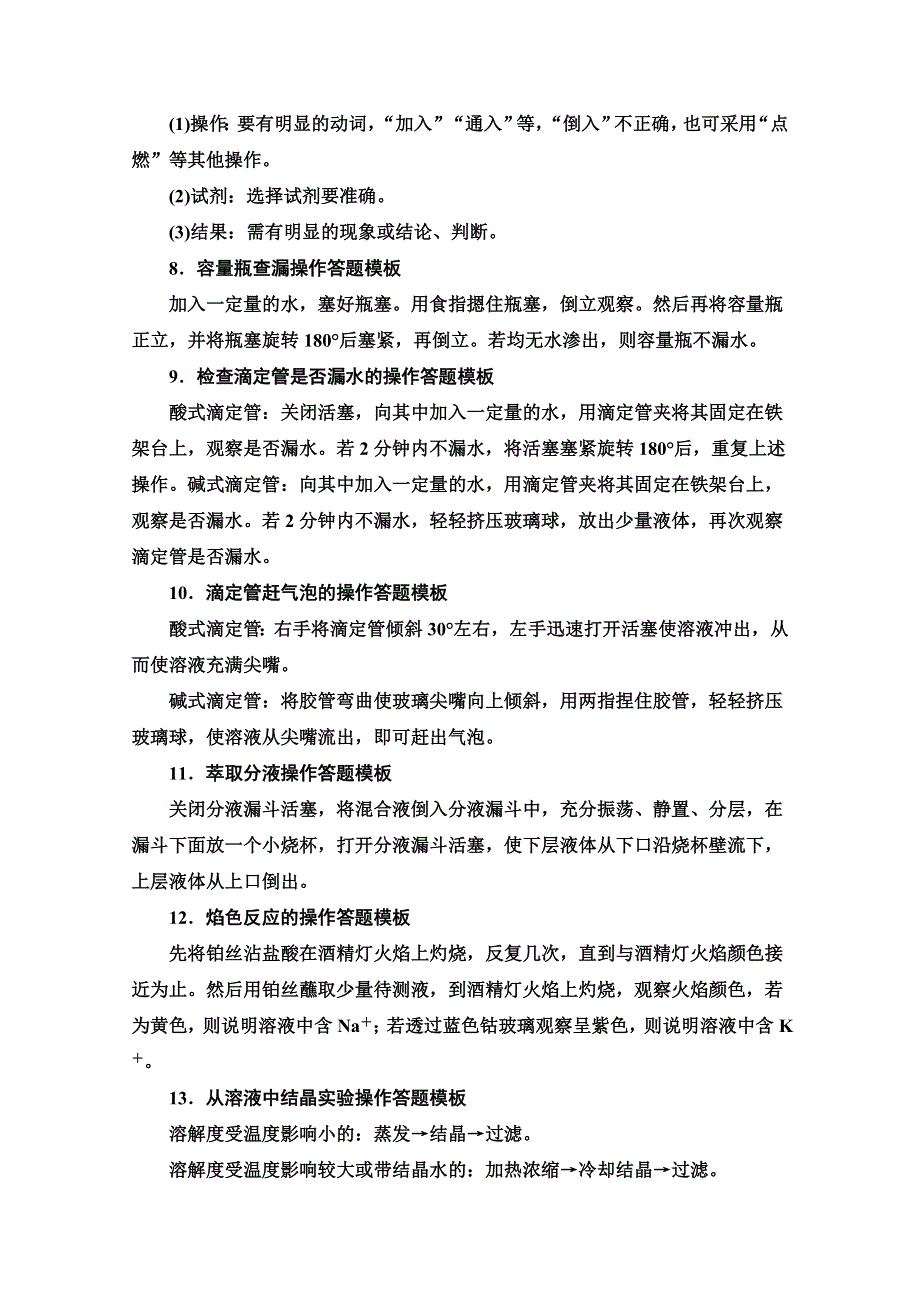 (1)操作：要有明显的动词，“加入”“通入”等，“倒入”不正确，也可采用“点燃”等其他操作。

(2)试剂：选择试剂要准确。

(3)结果：需有明显的现象或结论、判断。

8．容量瓶查漏操作答题模板

加入一定量的水，塞好瓶塞。用食指摁住瓶塞，倒立观察。然后再将容量瓶正立，并将瓶塞旋转 180°后塞紧，再倒立。若均无水渗出，则容量瓶不漏水。

9．检查滴定管是否漏水的操作答题模板

酸式滴定管：关闭活塞，向其中加入一定量的水，用滴定管夹将其固定在铁架台上，观察是否漏水。若 2 分钟内不漏水，将活塞塞紧旋转 180°后，重复上述操作。碱式滴定管：向其中加入一定量的水，用滴定管夹将其固定在铁架台上，观察是否漏水。若 2 分钟内不漏水，轻轻挤压玻璃球，放出少量液体，再次观察滴定管是否漏水。

10．滴定管赶气泡的操作答题模板

酸式滴定管：右手将滴定管倾斜 30°左右，左手迅速打开活塞使溶液冲出，从而使溶液充满尖嘴。

碱式滴定管：将胶管弯曲使玻璃尖嘴向上倾斜，用两指捏住胶管，轻轻挤压玻璃球，使溶液从尖嘴流出，即可赶出气泡。

11．萃取分液操作答题模板

关闭分液漏斗活塞，将混合液倒入分液漏斗中，充分振荡、静置、分层，在漏斗下面放一个小烧杯，打开分液漏斗活塞，使下层液体从下口沿烧杯壁流下，上层液体从上口倒出。

12．焰色反应的操作答题模板

先将铂丝沾盐酸在酒精灯火焰上灼烧，反复几次，直到与酒精灯火焰颜色接近为止。然后用铂丝蘸取少量待测液，到酒精灯火焰上灼烧，观察火焰颜色，若为黄色，则说明溶液中含 $Na^+$；若透过蓝色钴玻璃观察呈紫色，则说明溶液中含 $K^+$。

13．从溶液中结晶实验操作答题模板

溶解度受温度影响小的：蒸发→结晶→过滤。

溶解度受温度影响较大或带结晶水的：加热浓缩→冷却结晶→过滤。